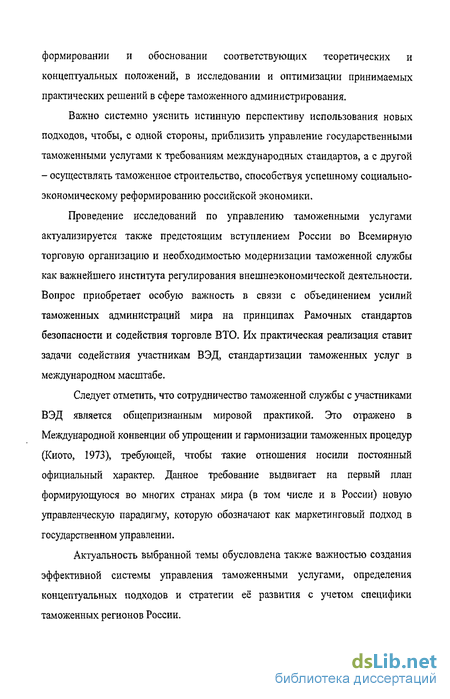 формировании и обосновании соответствующих теоретических и концептуальных положений, в исследовании и оптимизации принимаемых практических решений в сфере таможенного администрирования.

Важно системно уяснить истинную перспективу использования новых подходов, чтобы, с одной стороны, приблизить управление государственными таможенными услугами к требованиям международных стандартов, а с другой – осуществлять таможенное строительство, способствуя успешному социально-экономическому реформированию российской экономики.

Проведение исследований по управлению таможенными услугами актуализируется также предстоящим вступлением России во Всемирную торговую организацию и необходимостью модернизации таможенной службы как важнейшего института регулирования внешнеэкономической деятельности. Вопрос приобретает особую важность в связи с объединением усилий таможенных администраций мира на принципах Рамочных стандартов безопасности и содействия торговле ВТО. Их практическая реализация ставит задачи содействия участникам ВЭД, стандартизации таможенных услуг в международном масштабе.

Следует отметить, что сотрудничество таможенной службы с участниками ВЭД является общепризнанным мировой практикой. Это отражено в Международной конвенции об упрощении и гармонизации таможенных процедур (Киото, 1973), требующей, чтобы такие отношения носили постоянный официальный характер. Данное требование выдвигает на первый план формирующуюся во многих странах мира (в том числе и в России) новую управленческую парадигму, которую обозначают как маркетинговый подход в государственном управлении.

Актуальность выбранной темы обусловлена также важностью создания эффективной системы управления таможенными услугами, определения концептуальных подходов и стратегии её развития с учетом специфики таможенных регионов России.

dsLib.net
библиотека диссертаций